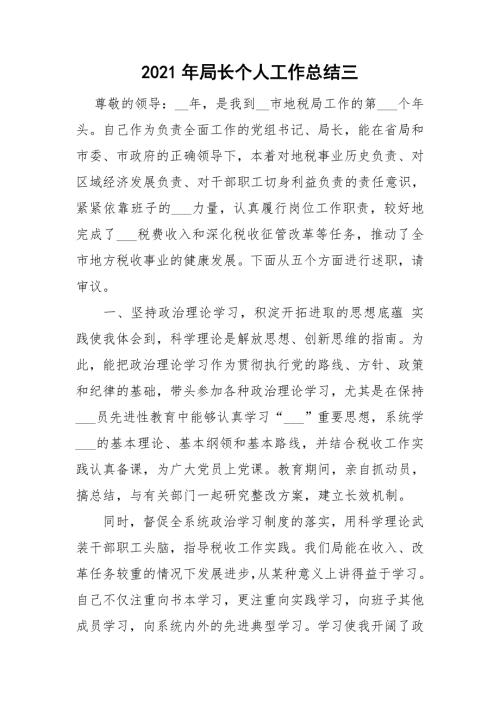 2021 年局长个人工作总结三

尊敬的领导：__年，是我到__市地税局工作的第___个年头。自己作为负责全面工作的党组书记、局长，能在省局和市委、市政府的正确领导下，本着对地税事业历史负责、对区域经济发展负责、对干部职工切身利益负责的责任意识，紧紧依靠班子的___力量，认真履行岗位工作职责，较好地完成了___税费收入和深化税收征管改革等任务，推动了全市地方税收事业的健康发展。下面从五个方面进行述职，请审议。

一、坚持政治理论学习，积淀开拓进取的思想底蕴 实践使我体会到，科学理论是解放思想、创新思维的指南。为此，能把政治理论学习作为贯彻执行党的路线、方针、政策和纪律的基础，带头参加各种政治理论学习，尤其是在保持___员先进性教育中能够认真学习“___”重要思想，系统学___的基本理论、基本纲领和基本路线，并结合税收工作实践认真备课，为广大党员上党课。教育期间，亲自抓动员，搞总结，与有关部门一起研究整改方案，建立长效机制。

同时，督促全系统政治学习制度的落实，用科学理论武装干部职工头脑，指导税收工作实践。我们局能在收入、改革任务较重的情况下发展进步，从某种意义上讲得益于学习。自己不仅注重向书本学习，更注重向实践学习，向班子其他成员学习，向系统内外的先进典型学习。学习使我开阔了政